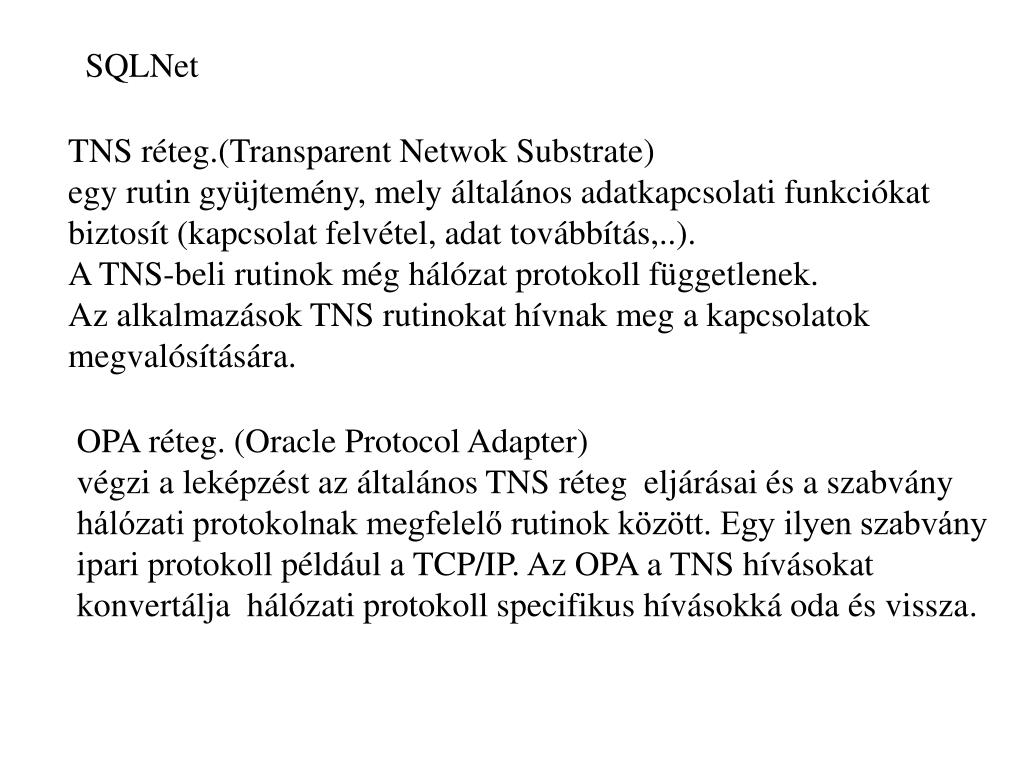 SQLNet

TNS réteg.(Transparent Netwok Substrate)
egy rutin gyüjtemény, mely általános adatkapcsolati funkciókat biztosít (kapcsolat felvétel, adat továbbítás,..).
A TNS-beli rutinok még hálózat protokoll függetlenek.
Az alkalmazások TNS rutinokat hívnak meg a kapcsolatok megvalósítására.

OPA réteg. (Oracle Protocol Adapter)
végzi a leképzést az általános TNS réteg eljárásai és a szabvány hálózati protokolnak megfelelő rutinok között. Egy ilyen szabvány ipari protokoll például a TCP/IP. Az OPA a TNS hívásokat konvertálja hálózati protokoll specifikus hívásokká oda és vissza.